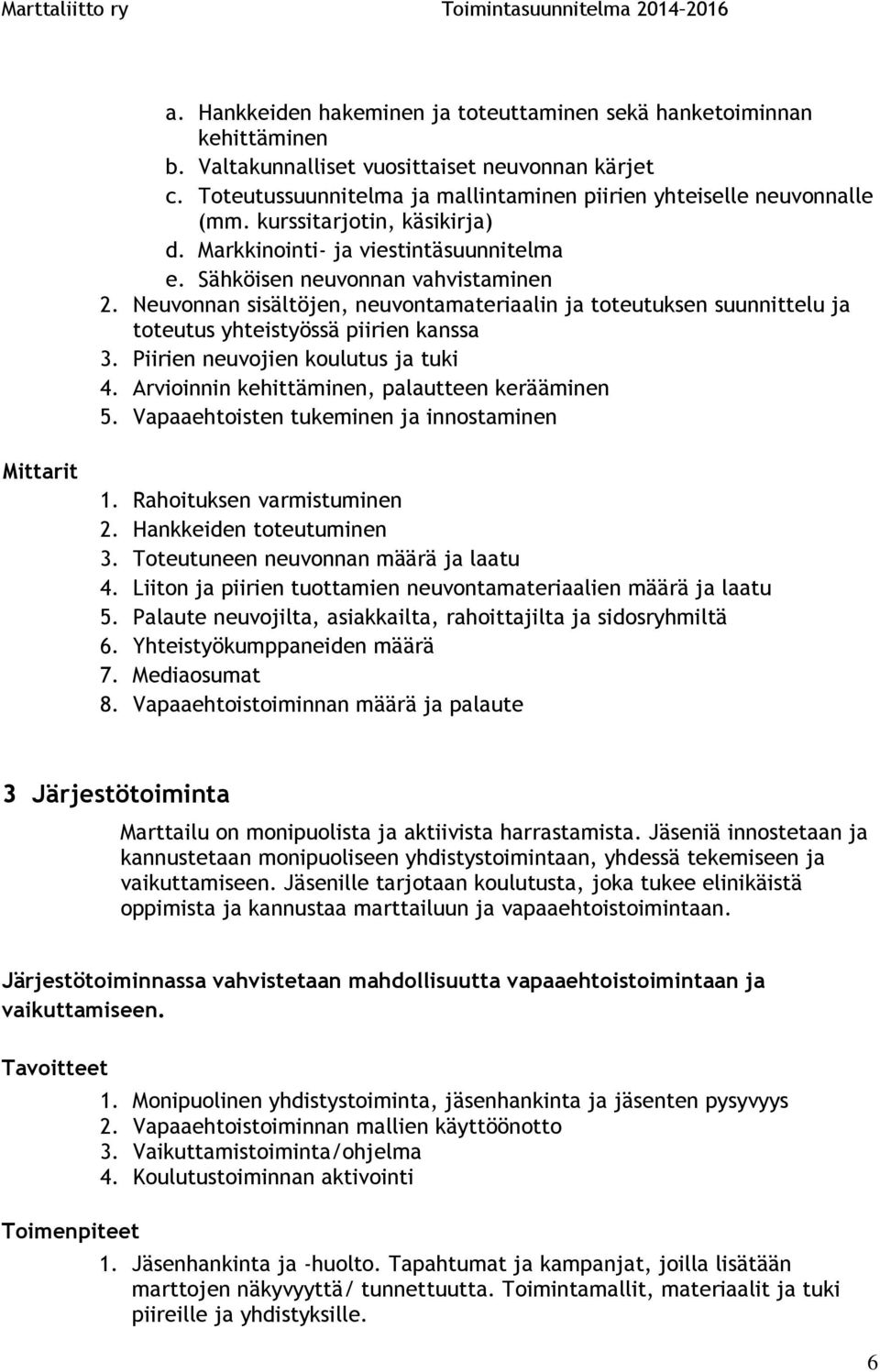 Marttaliitto ry Toimintasuunnitelma 2014–2016

a. Hankkeiden hakeminen ja toteuttaminen sekä hanketoiminnan kehittäminen
b. Valtakunnalliset vuosittaiset neuvonnan kärjet
c. Toteutussuunnitelma ja mallintaminen piirien yhteiselle neuvonnalle (mm. kurssitarjotin, käsikirja)
d. Markkinointi- ja viestintäsuunnitelma
e. Sähköisen neuvonnan vahvistaminen
2. Neuvonnan sisältöjen, neuvontamateriaalin ja toteutuksen suunnittelu ja toteutus yhteistyössä piirien kanssa
3. Piirien neuvojien koulutus ja tuki
4. Arvioinnin kehittäminen, palautteen kerääminen
5. Vapaaehtoisten tukeminen ja innostaminen

Mittarit

1. Rahoituksen varmistuminen
2. Hankkeiden toteutuminen
3. Toteutuneen neuvonnan määrä ja laatu
4. Liiton ja piirien tuottamien neuvontamateriaalien määrä ja laatu
5. Palaute neuvojilta, asiakkailta, rahoittajilta ja sidosryhmiltä
6. Yhteistyökumppaneiden määrä
7. Mediaosumat
8. Vapaaehtoistoiminnan määrä ja palaute

3 Järjestötoiminta

Marttailu on monipuolista ja aktiivista harrastamista. Jäseniä innostetaan ja kannustetaan monipuoliseen yhdistystoimintaan, yhdessä tekemiseen ja vaikuttamiseen. Jäsenille tarjotaan koulutusta, joka tukee elinikäistä oppimista ja kannustaa marttailuun ja vapaaehtoistoimintaan.

Järjestötoiminnassa vahvistetaan mahdollisuutta vapaaehtoistoimintaan ja vaikuttamiseen.

Tavoitteet

1. Monipuolinen yhdistystoiminta, jäsenhankinta ja jäsenten pysyvyys
2. Vapaaehtoistoiminnan mallien käyttöönotto
3. Vaikuttamistoiminta/ohjelma
4. Koulutustoiminnan aktivointi

Toimenpiteet

1. Jäsenhankinta ja -huolto. Tapahtumat ja kampanjat, joilla lisätään marttojen näkyvyyttä/ tunnettuutta. Toimintamallit, materiaalit ja tuki piireille ja yhdistyksille.

6